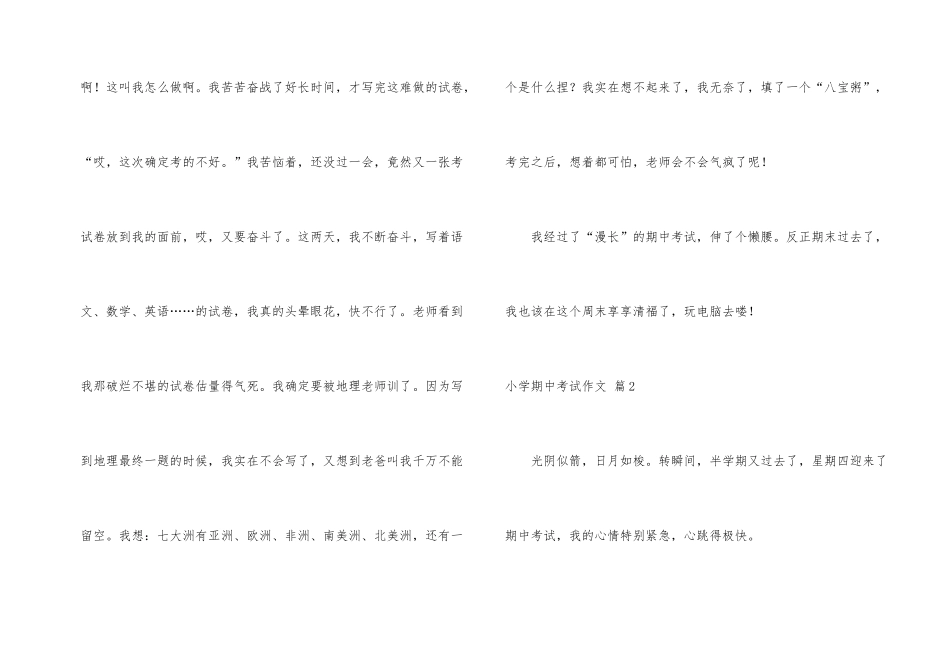 啊！这叫我怎么做啊。我苦苦奋战了好长时间，才写完这难做的试卷，“哎，这次确定考的不好。”我苦恼着，还没过一会，竟然又一张考试卷放到我的面前，哎，又要奋斗了。这两天，我不断奋斗，写着语文、数学、英语……的试卷，我真的头晕眼花，快不行了。老师看到我那破烂不堪的试卷估量得气死。我确定要被地理老师训了。因为写到地理最终一题的时候，我实在不会写了，又想到老爸叫我千万不能留空。我想：七大洲有亚洲、欧洲、非洲、南美洲、北美洲，还有一个是什么捏？我实在想不起来了，我无奈了，填了一个“八宝粥”，考完之后，想着都可怕，老师会不会气疯了呢！

我经过了“漫长”的期中考试，伸了个懒腰。反正期末过去了，我也该在这个周末享享清福了，玩电脑去喽！

小学期中考试作文 篇2

光阴似箭，日月如梭。转瞬间，半学期又过去了，星期四迎来了期中考试，我的心情特别紧急，心跳得极快。